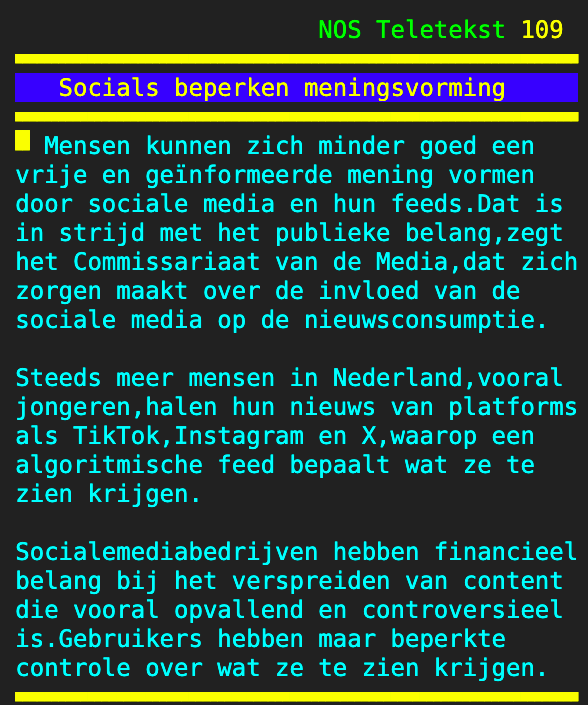 NOS Teletekst 109

Socials beperken meningsvorming

Mensen kunnen zich minder goed een vrije en geïnformeerde mening vormen door sociale media en hun feeds.Dat is in strijd met het publieke belang,zegt het Commissariaat van de Media,dat zich zorgen maakt over de invloed van de sociale media op de nieuwsconsumptie.

Steeds meer mensen in Nederland,vooral jongeren,halen hun nieuws van platforms als TikTok,Instagram en X,waarop een algoritmische feed bepaalt wat ze te zien krijgen.

Socialemediabedrijven hebben financieel belang bij het verspreiden van content die vooral opvallend en controversieel is.Gebruikers hebben maar beperkte controle over wat ze te zien krijgen.